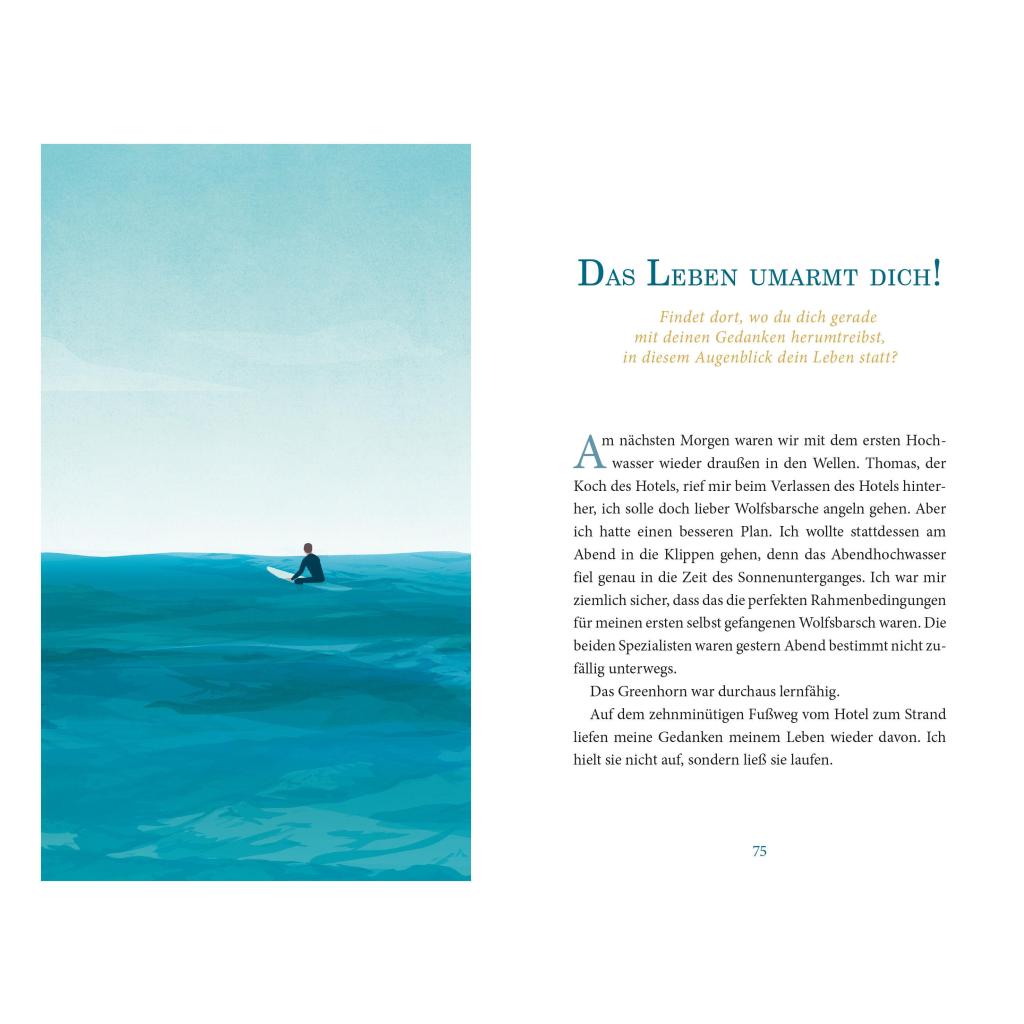 Das Leben umarmt dich!

Findet dort, wo du dich gerade
mit deinen Gedanken herumtreibst,
in diesem Augenblick dein Leben statt?

Am nächsten Morgen waren wir mit dem ersten Hochwasser wieder draußen in den Wellen. Thomas, der Koch des Hotels, rief mir beim Verlassen des Hotels hinterher, ich solle doch lieber Wolfsbarsche angeln gehen. Aber ich hatte einen besseren Plan. Ich wollte stattdessen am Abend in die Klippen gehen, denn das Abendhochwasser fiel genau in die Zeit des Sonnenunterganges. Ich war mir ziemlich sicher, dass das die perfekten Rahmenbedingungen für meinen ersten selbst gefangenen Wolfsbarsch waren. Die beiden Spezialisten waren gestern Abend bestimmt nicht zufällig unterwegs.

Das Greenhorn war durchaus lernfähig.

Auf dem zehnminütigen Fußweg vom Hotel zum Strand liefen meine Gedanken meinem Leben wieder davon. Ich hielt sie nicht auf, sondern ließ sie laufen.

75